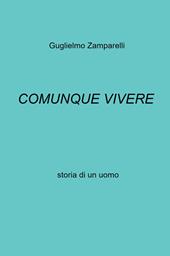 Guglielmo Zamparelli

COMUNQUE VIVERE

storia di un uomo